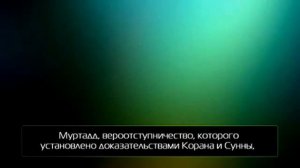 Муртадд, вероотступничество, которого установлено доказательствами Корана и Сунны.